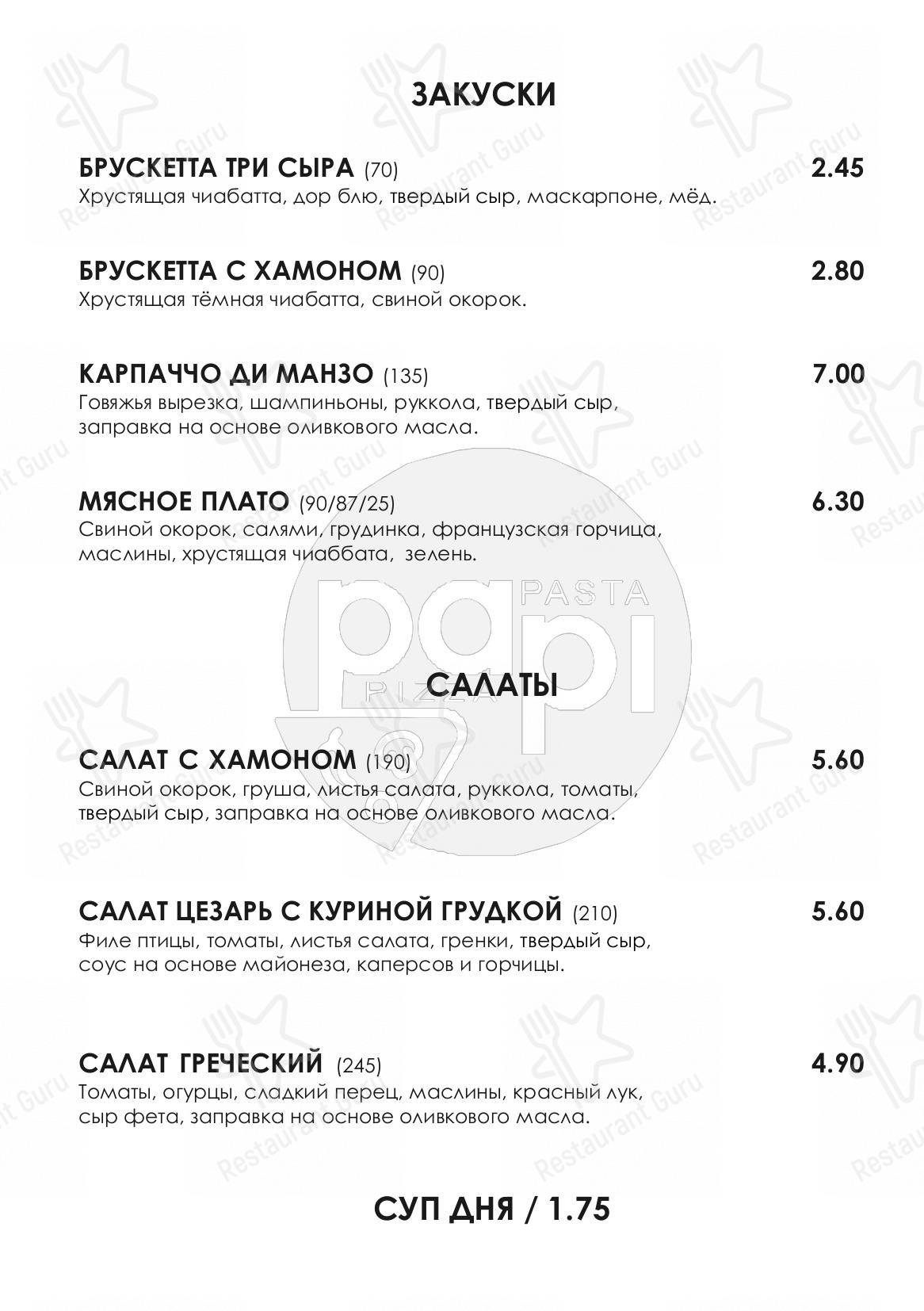 ЗАКУСКИ

БРУСКЕТТА ТРИ СЫРА (70) 2.45
Хрустящая чиабатта, дор блю, твердый сыр, маскарпоне, мёд.

БРУСКЕТТА С ХАМОНОМ (90) 2.80
Хрустящая тёмная чиабатта, свиной окорок.

КАРПАЧЧО ДИ МАНЗО (135) 7.00
Говяжья вырезка, шампиньоны, руккола, твердый сыр, заправка на основе оливкового масла.

МЯСНОЕ ПЛАТО (90/87/25) 6.30
Свиной окорок, салями, грудинка, французская горчица, маслины, хрустящая чиаббата, зелень.

papi PASTA PIZZA

САЛАТЫ

САЛАТ С ХАМОНОМ (190) 5.60
Свиной окорок, груша, листья салата, руккола, томаты, твердый сыр, заправка на основе оливкового масла.

САЛАТ ЦЕЗАРЬ С КУРИНОЙ ГРУДКОЙ (210) 5.60
Филе птицы, томаты, листья салата, гренки, твердый сыр, соус на основе майонеза, каперсов и горчицы.

САЛАТ ГРЕЧЕСКИЙ (245) 4.90
Томаты, огурцы, сладкий перец, маслины, красный лук, сыр фета, заправка на основе оливкового масла.

СУП ДНЯ / 1.75

Restaurant Guru